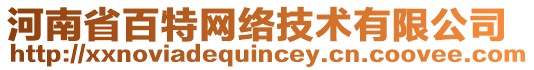 河南省百特网络技术有限公司
http://xxnoviadequincey.cn.coovee.com